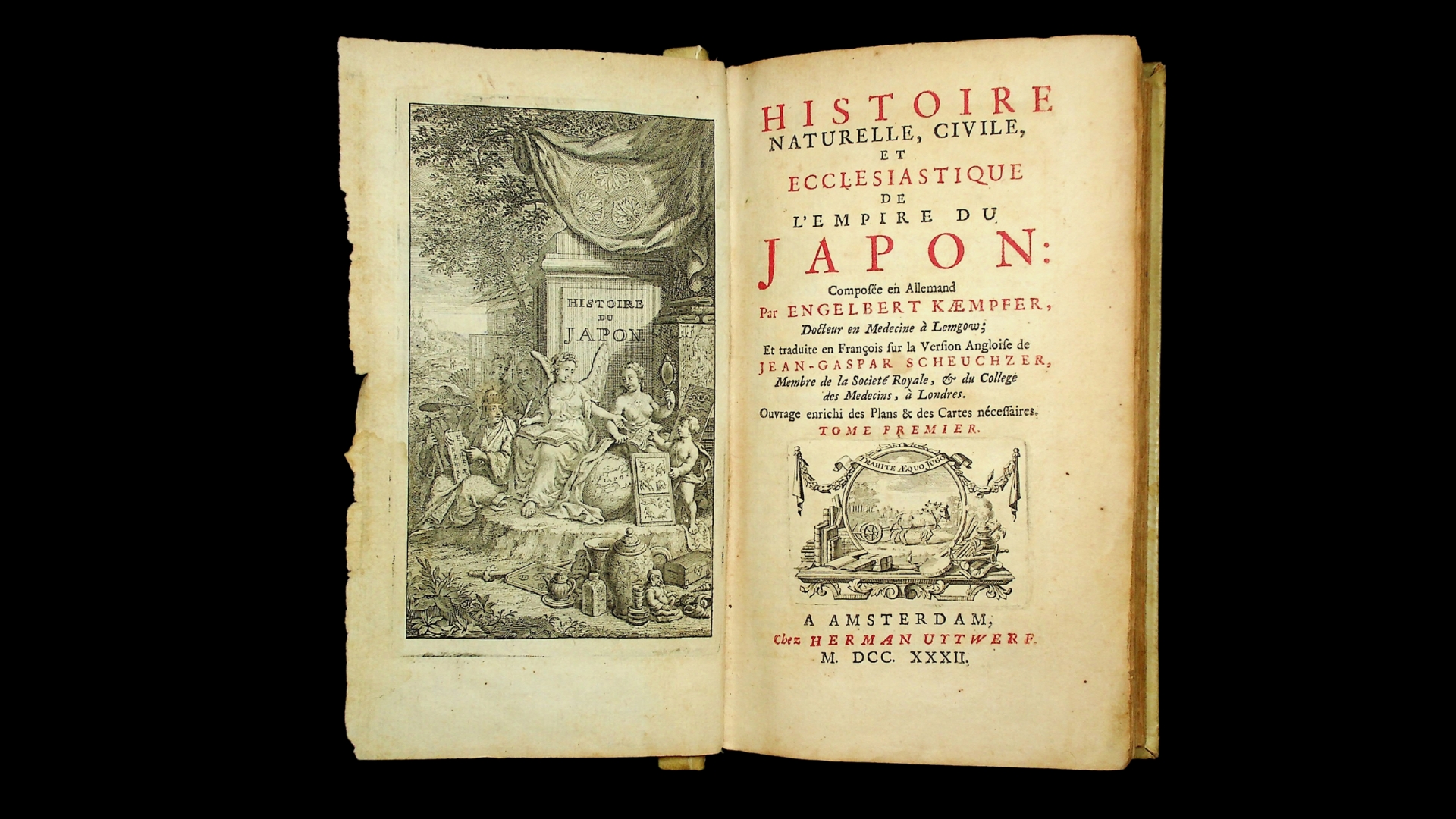 HISTOIRE
DU
JAPON

HISTOIRE
NATURELLE, CIVILE,
ET
ECCLESIASTIQUE
DE
L'EMPIRE DU
JAPON:
Composée en Allemand
Par ENGELBERT KÆMPFER,
Docteur en Medecine à Lemgow;
Et traduite en François sur la Version Angloise de
JEAN-GASPAR SCHEUCHZER,
Membre de la Societé Royale, & du College
des Medecins, à Londres.
Ouvrage enrichi des Plans & des Cartes nécessaires.
TOME PREMIER.

TRAHITE ÆQUO JUGO

A AMSTERDAM,
Chez HERMAN UYTWERF.
M. DCC. XXXII.